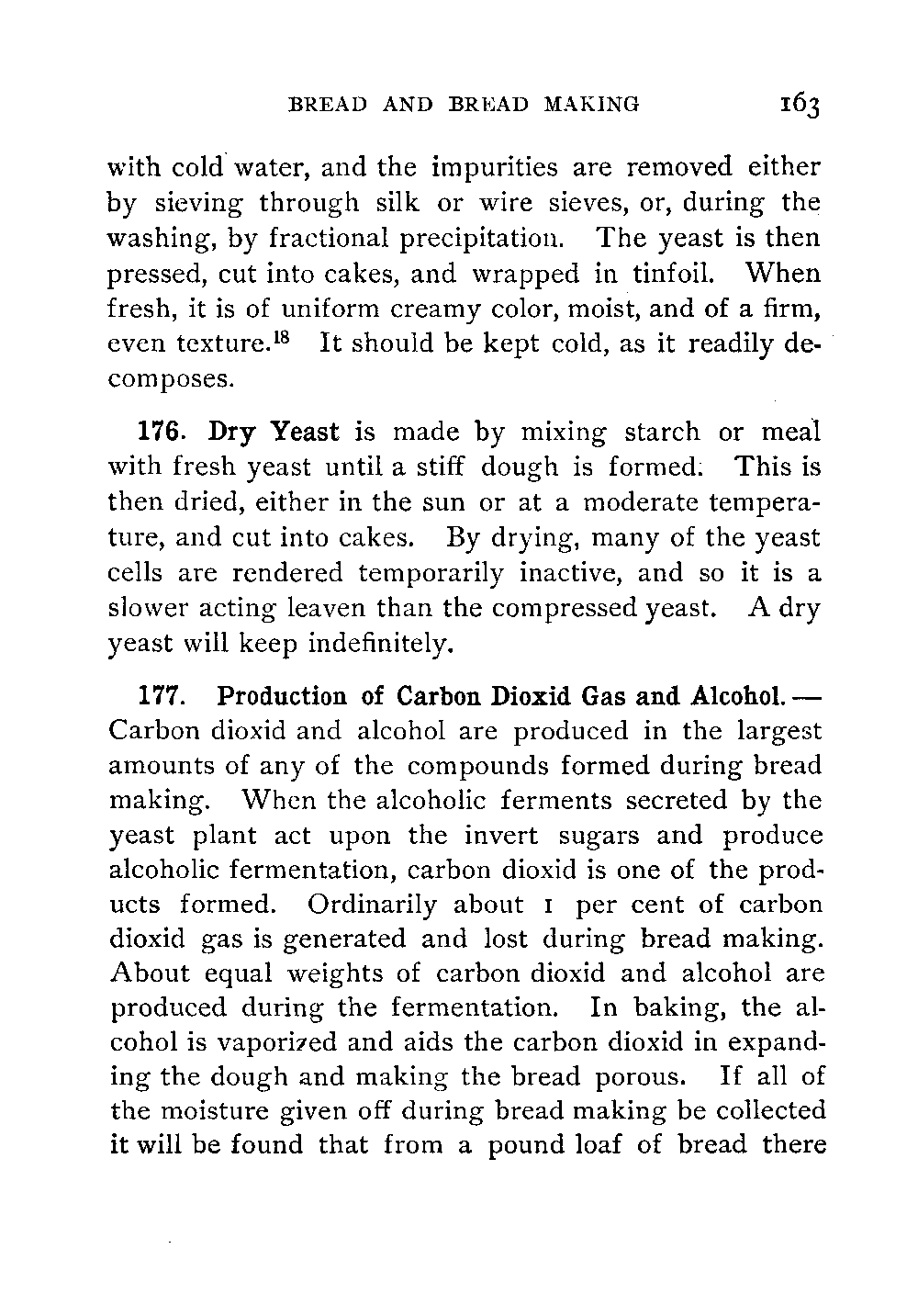 BREAD AND BREAD MAKING 163

with cold water, and the impurities are removed either by sieving through silk or wire sieves, or, during the washing, by fractional precipitation. The yeast is then pressed, cut into cakes, and wrapped in tinfoil. When fresh, it is of uniform creamy color, moist, and of a firm, even texture.$^{18}$ It should be kept cold, as it readily decomposes.

176. Dry Yeast is made by mixing starch or meal with fresh yeast until a stiff dough is formed. This is then dried, either in the sun or at a moderate temperature, and cut into cakes. By drying, many of the yeast cells are rendered temporarily inactive, and so it is a slower acting leaven than the compressed yeast. A dry yeast will keep indefinitely.

177. Production of Carbon Dioxid Gas and Alcohol. — Carbon dioxid and alcohol are produced in the largest amounts of any of the compounds formed during bread making. When the alcoholic ferments secreted by the yeast plant act upon the invert sugars and produce alcoholic fermentation, carbon dioxid is one of the products formed. Ordinarily about 1 per cent of carbon dioxid gas is generated and lost during bread making. About equal weights of carbon dioxid and alcohol are produced during the fermentation. In baking, the alcohol is vaporized and aids the carbon dioxid in expanding the dough and making the bread porous. If all of the moisture given off during bread making be collected it will be found that from a pound loaf of bread there